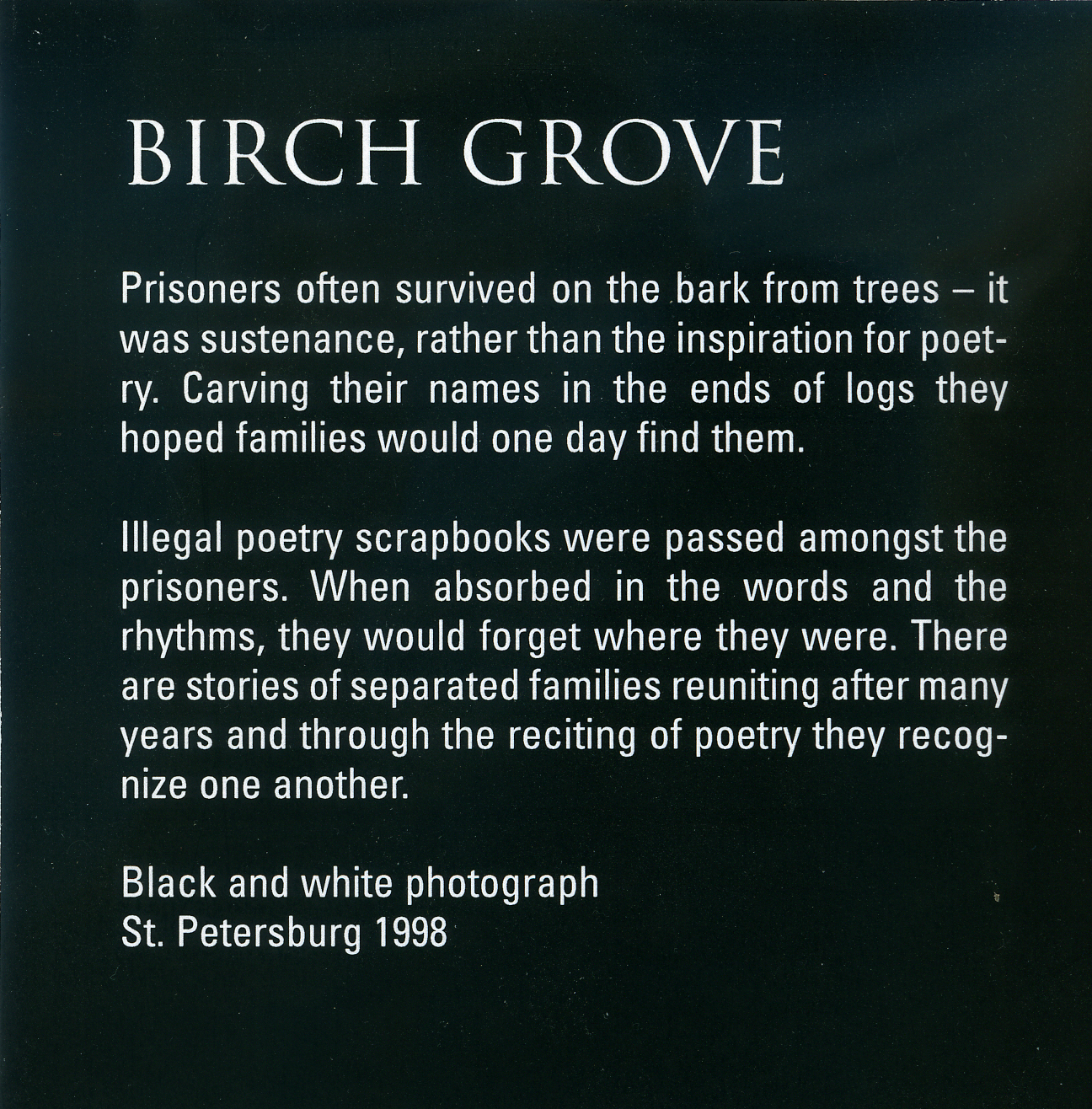 BIRCH GROVE

Prisoners often survived on the bark from trees – it was sustenance, rather than the inspiration for poetry. Carving their names in the ends of logs they hoped families would one day find them.

Illegal poetry scrapbooks were passed amongst the prisoners. When absorbed in the words and the rhythms, they would forget where they were. There are stories of separated families reuniting after many years and through the reciting of poetry they recognize one another.

Black and white photograph
St. Petersburg 1998